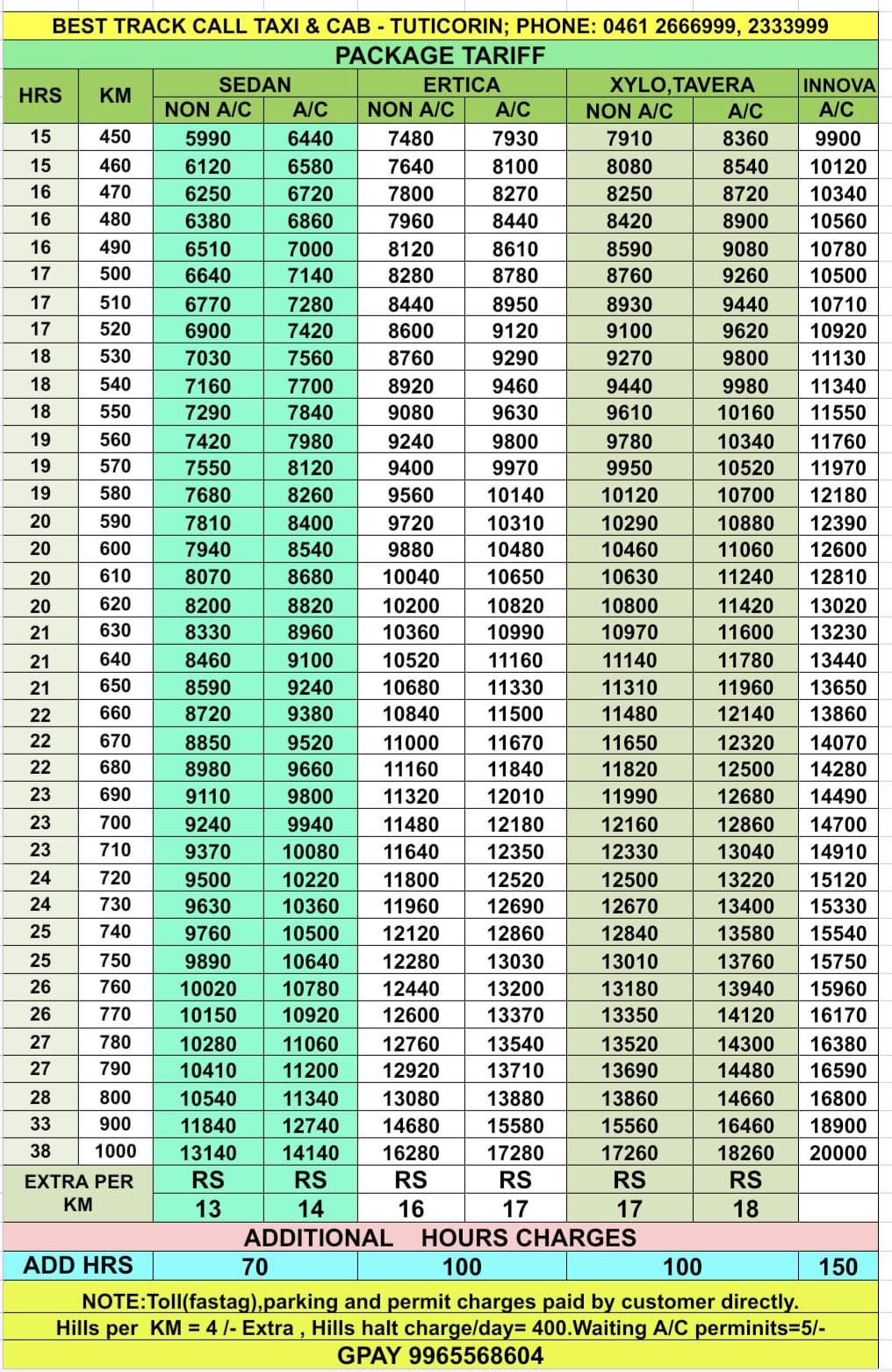 BEST TRACK CALL TAXI & CAB - TUTICORIN; PHONE: 0461 2666999, 2333999

PACKAGE TARIFF

| HRS | KM | SEDAN NON A/C | SEDAN A/C | ERTICA NON A/C | ERTICA A/C | XYLO,TAVERA NON A/C | XYLO,TAVERA A/C | INNOVA A/C |
|---|---|---|---|---|---|---|---|---|
| 15 | 450 | 5990 | 6440 | 7480 | 7930 | 7910 | 8360 | 9900 |
| 15 | 460 | 6120 | 6580 | 7640 | 8100 | 8080 | 8540 | 10120 |
| 16 | 470 | 6250 | 6720 | 7800 | 8270 | 8250 | 8720 | 10340 |
| 16 | 480 | 6380 | 6860 | 7960 | 8440 | 8420 | 8900 | 10560 |
| 16 | 490 | 6510 | 7000 | 8120 | 8610 | 8590 | 9080 | 10780 |
| 17 | 500 | 6640 | 7140 | 8280 | 8780 | 8760 | 9260 | 10500 |
| 17 | 510 | 6770 | 7280 | 8440 | 8950 | 8930 | 9440 | 10710 |
| 17 | 520 | 6900 | 7420 | 8600 | 9120 | 9100 | 9620 | 10920 |
| 18 | 530 | 7030 | 7560 | 8760 | 9290 | 9270 | 9800 | 11130 |
| 18 | 540 | 7160 | 7700 | 8920 | 9460 | 9440 | 9980 | 11340 |
| 18 | 550 | 7290 | 7840 | 9080 | 9630 | 9610 | 10160 | 11550 |
| 19 | 560 | 7420 | 7980 | 9240 | 9800 | 9780 | 10340 | 11760 |
| 19 | 570 | 7550 | 8120 | 9400 | 9970 | 9950 | 10520 | 11970 |
| 19 | 580 | 7680 | 8260 | 9560 | 10140 | 10120 | 10700 | 12180 |
| 20 | 590 | 7810 | 8400 | 9720 | 10310 | 10290 | 10880 | 12390 |
| 20 | 600 | 7940 | 8540 | 9880 | 10480 | 10460 | 11060 | 12600 |
| 20 | 610 | 8070 | 8680 | 10040 | 10650 | 10630 | 11240 | 12810 |
| 20 | 620 | 8200 | 8820 | 10200 | 10820 | 10800 | 11420 | 13020 |
| 21 | 630 | 8330 | 8960 | 10360 | 10990 | 10970 | 11600 | 13230 |
| 21 | 640 | 8460 | 9100 | 10520 | 11160 | 11140 | 11780 | 13440 |
| 21 | 650 | 8590 | 9240 | 10680 | 11330 | 11310 | 11960 | 13650 |
| 22 | 660 | 8720 | 9380 | 10840 | 11500 | 11480 | 12140 | 13860 |
| 22 | 670 | 8850 | 9520 | 11000 | 11670 | 11650 | 12320 | 14070 |
| 22 | 680 | 8980 | 9660 | 11160 | 11840 | 11820 | 12500 | 14280 |
| 23 | 690 | 9110 | 9800 | 11320 | 12010 | 11990 | 12680 | 14490 |
| 23 | 700 | 9240 | 9940 | 11480 | 12180 | 12160 | 12860 | 14700 |
| 23 | 710 | 9370 | 10080 | 11640 | 12350 | 12330 | 13040 | 14910 |
| 24 | 720 | 9500 | 10220 | 11800 | 12520 | 12500 | 13220 | 15120 |
| 24 | 730 | 9630 | 10360 | 11960 | 12690 | 12670 | 13400 | 15330 |
| 25 | 740 | 9760 | 10500 | 12120 | 12860 | 12840 | 13580 | 15540 |
| 25 | 750 | 9890 | 10640 | 12280 | 13030 | 13010 | 13760 | 15750 |
| 26 | 760 | 10020 | 10780 | 12440 | 13200 | 13180 | 13940 | 15960 |
| 26 | 770 | 10150 | 10920 | 12600 | 13370 | 13350 | 14120 | 16170 |
| 27 | 780 | 10280 | 11060 | 12760 | 13540 | 13520 | 14300 | 16380 |
| 27 | 790 | 10410 | 11200 | 12920 | 13710 | 13690 | 14480 | 16590 |
| 28 | 800 | 10540 | 11340 | 13080 | 13880 | 13860 | 14660 | 16800 |
| 33 | 900 | 11840 | 12740 | 14680 | 15580 | 15560 | 16460 | 18900 |
| 38 | 1000 | 13140 | 14140 | 16280 | 17280 | 17260 | 18260 | 20000 |
| EXTRA PER KM | | RS 13 | RS 14 | RS 16 | RS 17 | RS 17 | RS 18 | |

ADDITIONAL HOURS CHARGES

| ADD HRS | 70 | 100 | 100 | 150 |
|---|---|---|---|---|

NOTE:Toll(fastag),parking and permit charges paid by customer directly.
Hills per KM = 4 /- Extra , Hills halt charge/day= 400.Waiting A/C perminits=5/-
GPAY 9965568604